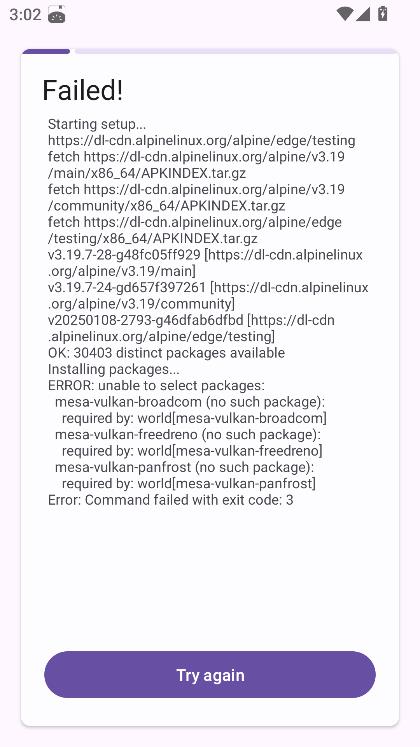 3:02

Failed!

Starting setup...
https://dl-cdn.alpinelinux.org/alpine/edge/testing
fetch https://dl-cdn.alpinelinux.org/alpine/v3.19/main/x86_64/APKINDEX.tar.gz
fetch https://dl-cdn.alpinelinux.org/alpine/v3.19/community/x86_64/APKINDEX.tar.gz
fetch https://dl-cdn.alpinelinux.org/alpine/edge/testing/x86_64/APKINDEX.tar.gz
v3.19.7-28-g48fc05ff929 [https://dl-cdn.alpinelinux.org/alpine/v3.19/main]
v3.19.7-24-gd657f397261 [https://dl-cdn.alpinelinux.org/alpine/v3.19/community]
v20250108-2793-g46dfab6dfbd [https://dl-cdn.alpinelinux.org/alpine/edge/testing]
OK: 30403 distinct packages available
Installing packages...
ERROR: unable to select packages:
mesa-vulkan-broadcom (no such package):
required by: world[mesa-vulkan-broadcom]
mesa-vulkan-freedreno (no such package):
required by: world[mesa-vulkan-freedreno]
mesa-vulkan-panfrost (no such package):
required by: world[mesa-vulkan-panfrost]
Error: Command failed with exit code: 3

Try again